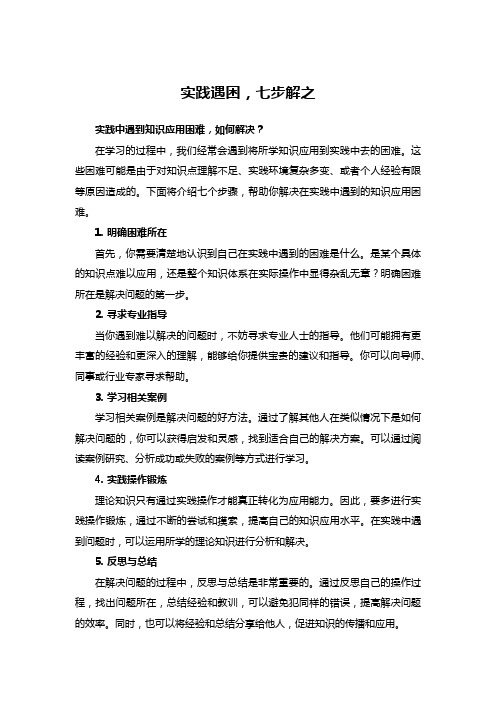 实践遇困，七步解之

实践中遇到知识应用困难，如何解决？

在学习的过程中，我们经常会遇到将所学知识应用到实践中去的困难。这些困难可能是由于对知识点理解不足、实践环境复杂多变、或者个人经验有限等原因造成的。下面将介绍七个步骤，帮助你解决在实践中遇到的知识应用困难。

1. 明确困难所在

首先，你需要清楚地认识到自己在实践中遇到的困难是什么。是某个具体的知识点难以应用，还是整个知识体系在实际操作中显得杂乱无章？明确困难所在是解决问题的第一步。

2. 寻求专业指导

当你遇到难以解决的问题时，不妨寻求专业人士的指导。他们可能拥有更丰富的经验和更深入的理解，能够给你提供宝贵的建议和指导。你可以向导师、同事或行业专家寻求帮助。

3. 学习相关案例

学习相关案例是解决问题的好方法。通过了解其他人在类似情况下是如何解决问题的，你可以获得启发和灵感，找到适合自己的解决方案。可以通过阅读案例研究、分析成功或失败的案例等方式进行学习。

4. 实践操作锻炼

理论知识只有通过实践操作才能真正转化为应用能力。因此，要多进行实践操作锻炼，通过不断的尝试和摸索，提高自己的知识应用水平。在实践中遇到问题时，可以运用所学的理论知识进行分析和解决。

5. 反思与总结

在解决问题的过程中，反思与总结是非常重要的。通过反思自己的操作过程，找出问题所在，总结经验和教训，可以避免犯同样的错误，提高解决问题的效率。同时，也可以将经验和总结分享给他人，促进知识的传播和应用。